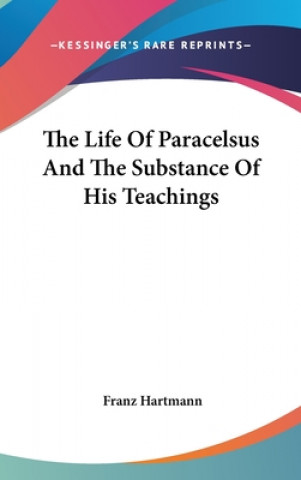 —KESSINGER'S RARE REPRINTS—

The Life Of Paracelsus And The Substance Of His Teachings

Franz Hartmann